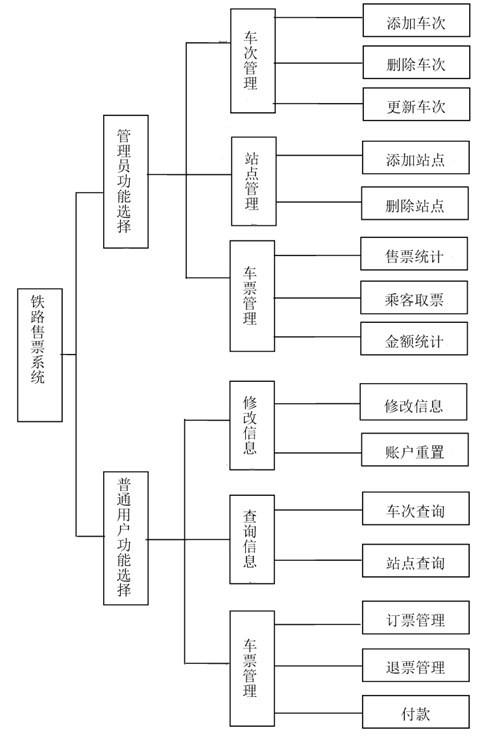 铁路售票系统

管理员功能选择

车次管理

添加车次

删除车次

更新车次

站点管理

添加站点

删除站点

车票管理

售票统计

乘客取票

金额统计

普通用户功能选择

修改信息

修改信息

账户重置

查询信息

车次查询

站点查询

车票管理

订票管理

退票管理

付款